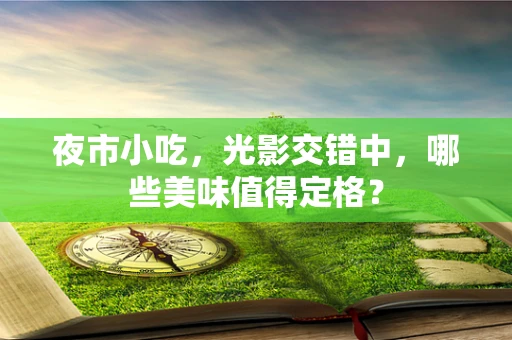 夜市小吃，光影交错中，哪些美味值得定格？